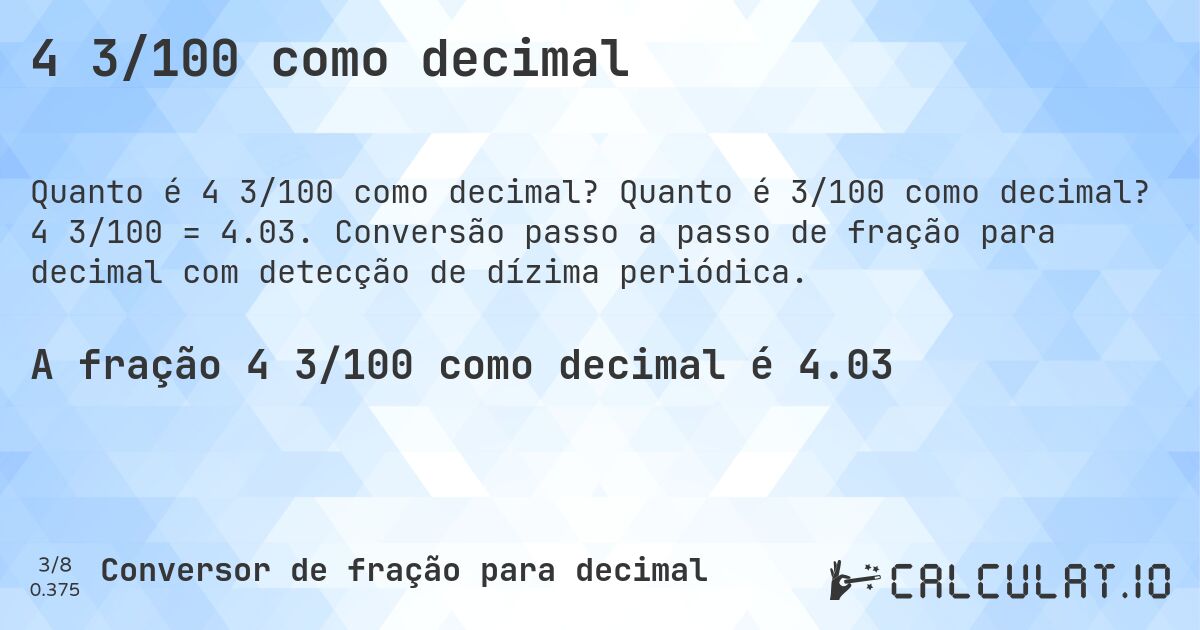 4 3/100 como decimal

Quanto é 4 3/100 como decimal? Quanto é 3/100 como decimal? 4 3/100 = 4.03. Conversão passo a passo de fração para decimal com detecção de dízima periódica.

A fração 4 3/100 como decimal é 4.03

3/8
0.375

Conversor de fração para decimal

CALCULAT.IO